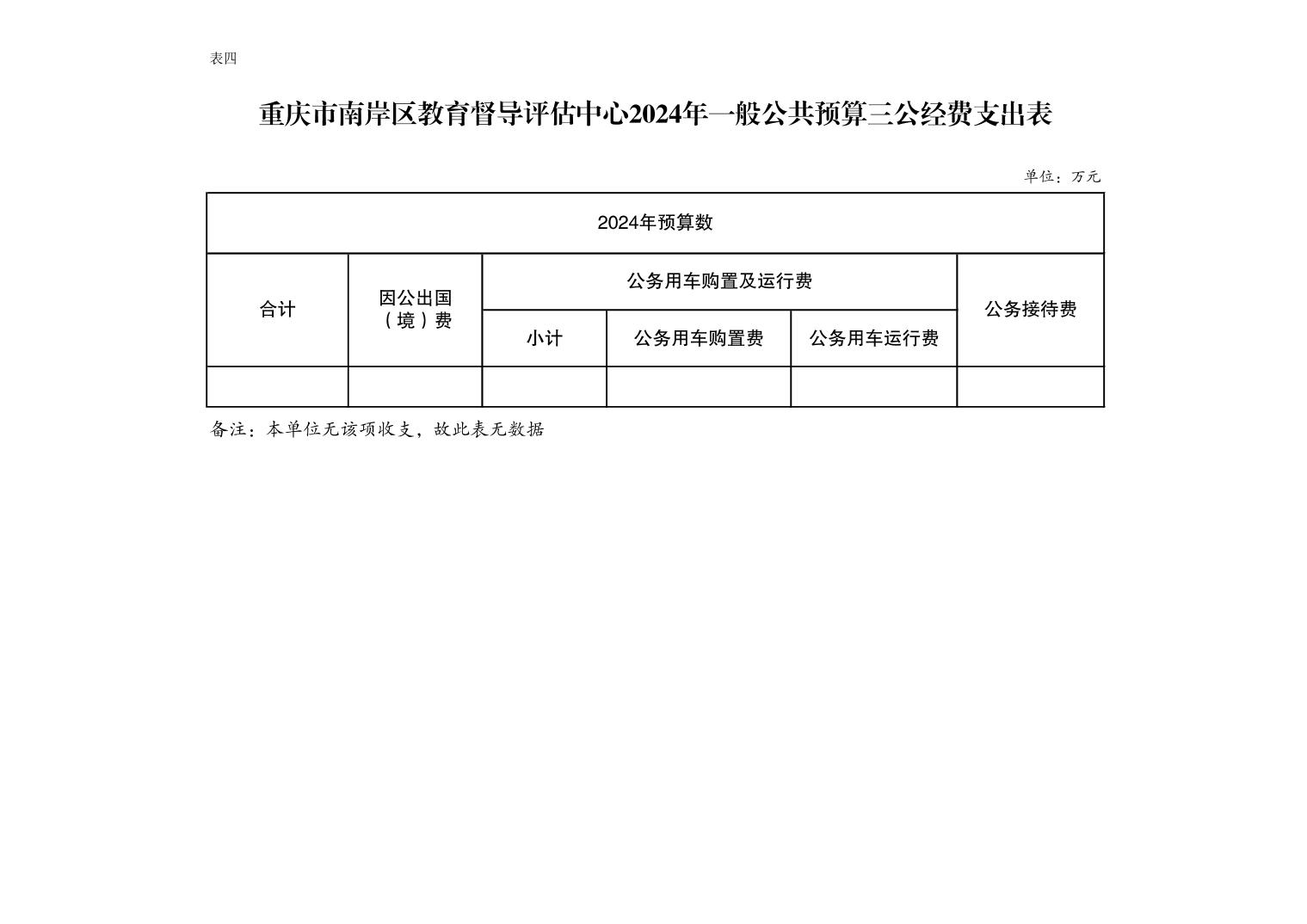 表四

重庆市南岸区教育督导评估中心2024年一般公共预算三公经费支出表

单位：万元

| 2024年预算数 | | | | | |
|---|---|---|---|---|---|
| 合计 | 因公出国（境）费 | 公务用车购置及运行费 | | | 公务接待费 |
| | | 小计 | 公务用车购置费 | 公务用车运行费 | |
| | | | | | |

备注：本单位无该项收支，故此表无数据